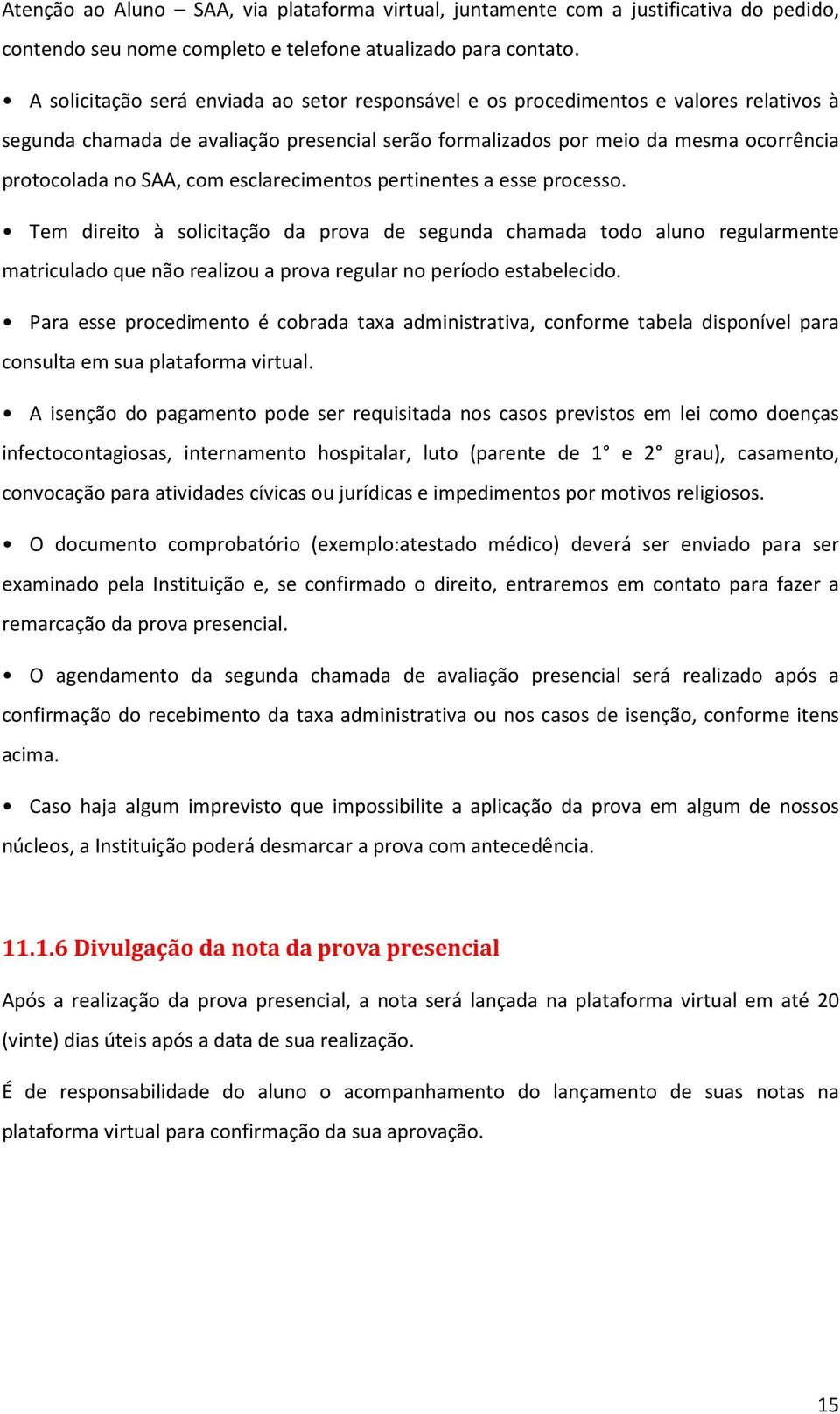 Atenção ao Aluno – SAA, via plataforma virtual, juntamente com a justificativa do pedido, contendo seu nome completo e telefone atualizado para contato.

• A solicitação será enviada ao setor responsável e os procedimentos e valores relativos à segunda chamada de avaliação presencial serão formalizados por meio da mesma ocorrência protocolada no SAA, com esclarecimentos pertinentes a esse processo.

• Tem direito à solicitação da prova de segunda chamada todo aluno regularmente matriculado que não realizou a prova regular no período estabelecido.

• Para esse procedimento é cobrada taxa administrativa, conforme tabela disponível para consulta em sua plataforma virtual.

• A isenção do pagamento pode ser requisitada nos casos previstos em lei como doenças infectocontagiosas, internamento hospitalar, luto (parente de 1° e 2° grau), casamento, convocação para atividades cívicas ou jurídicas e impedimentos por motivos religiosos.

• O documento comprobatório (exemplo:atestado médico) deverá ser enviado para ser examinado pela Instituição e, se confirmado o direito, entraremos em contato para fazer a remarcação da prova presencial.

• O agendamento da segunda chamada de avaliação presencial será realizado após a confirmação do recebimento da taxa administrativa ou nos casos de isenção, conforme itens acima.

• Caso haja algum imprevisto que impossibilite a aplicação da prova em algum de nossos núcleos, a Instituição poderá desmarcar a prova com antecedência.

11.1.6 Divulgação da nota da prova presencial

Após a realização da prova presencial, a nota será lançada na plataforma virtual em até 20 (vinte) dias úteis após a data de sua realização.

É de responsabilidade do aluno o acompanhamento do lançamento de suas notas na plataforma virtual para confirmação da sua aprovação.

15